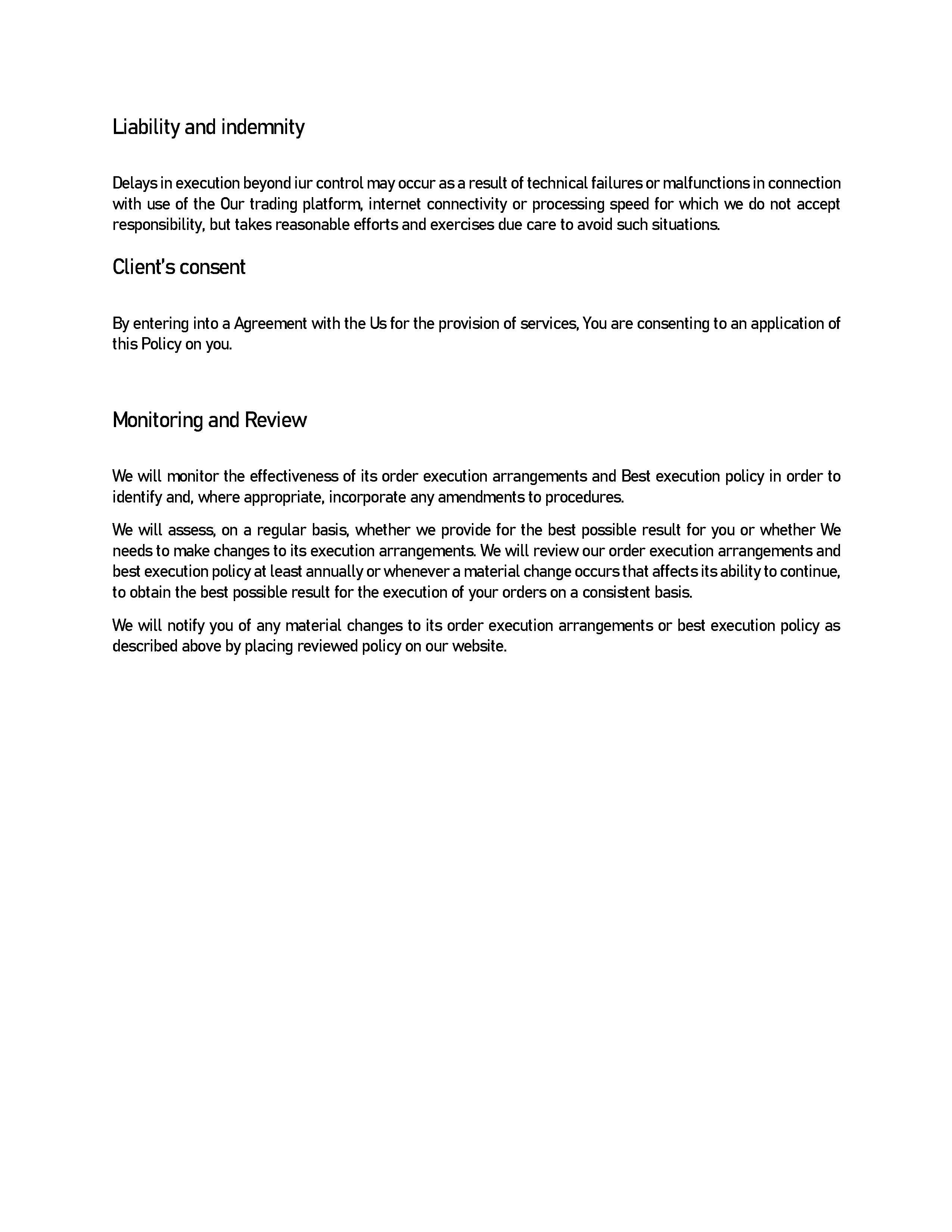 Liability and indemnity

Delays in execution beyond iur control may occur as a result of technical failures or malfunctions in connection with use of the Our trading platform, internet connectivity or processing speed for which we do not accept responsibility, but takes reasonable efforts and exercises due care to avoid such situations.

Client's consent

By entering into a Agreement with the Us for the provision of services, You are consenting to an application of this Policy on you.

Monitoring and Review

We will monitor the effectiveness of its order execution arrangements and Best execution policy in order to identify and, where appropriate, incorporate any amendments to procedures.

We will assess, on a regular basis, whether we provide for the best possible result for you or whether We needs to make changes to its execution arrangements. We will review our order execution arrangements and best execution policy at least annually or whenever a material change occurs that affects its ability to continue, to obtain the best possible result for the execution of your orders on a consistent basis.

We will notify you of any material changes to its order execution arrangements or best execution policy as described above by placing reviewed policy on our website.